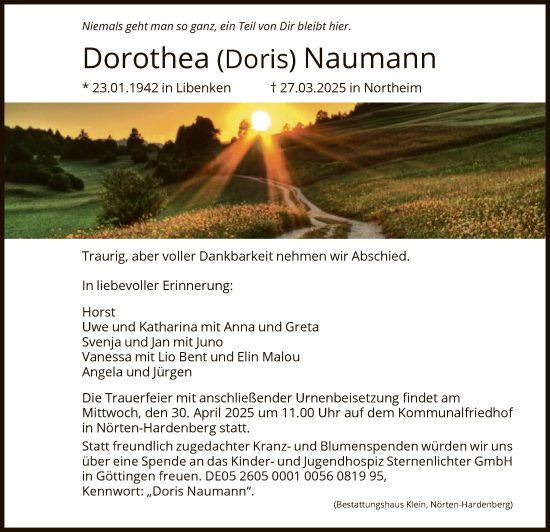 Niemals geht man so ganz, ein Teil von Dir bleibt hier.

Dorothea (Doris) Naumann

* 23.01.1942 in Libenken † 27.03.2025 in Northeim

Traurig, aber voller Dankbarkeit nehmen wir Abschied.

In liebevoller Erinnerung:

Horst
Uwe und Katharina mit Anna und Greta
Svenja und Jan mit Juno
Vanessa mit Lio Bent und Elin Malou
Angela und Jürgen

Die Trauerfeier mit anschließender Urnenbeisetzung findet am Mittwoch, den 30. April 2025 um 11.00 Uhr auf dem Kommunalfriedhof in Nörten-Hardenberg statt.

Statt freundlich zugedachter Kranz- und Blumenspenden würden wir uns über eine Spende an das Kinder- und Jugendhospiz Sternenlichter GmbH in Göttingen freuen. DE05 2605 0001 0056 0819 95, Kennwort: „Doris Naumann“.

(Bestattungshaus Klein, Nörten-Hardenberg)